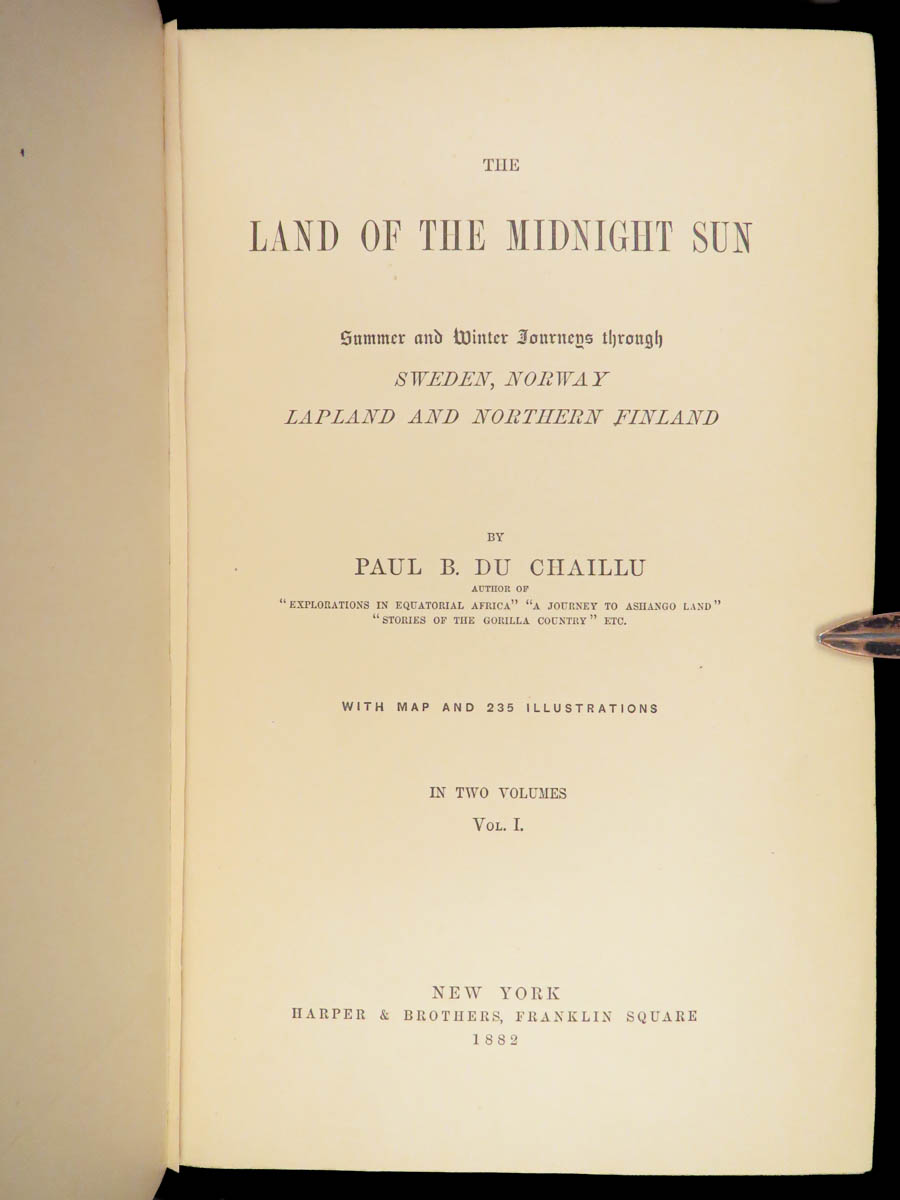 THE

LAND OF THE MIDNIGHT SUN

Summer and Winter Journeys through
SWEDEN, NORWAY
LAPLAND AND NORTHERN FINLAND

BY
PAUL B. DU CHAILLU
AUTHOR OF
"EXPLORATIONS IN EQUATORIAL AFRICA" "A JOURNEY TO ASHANGO LAND"
"STORIES OF THE GORILLA COUNTRY" ETC.

WITH MAP AND 235 ILLUSTRATIONS

IN TWO VOLUMES
VOL. I.

NEW YORK
HARPER & BROTHERS, FRANKLIN SQUARE
1882